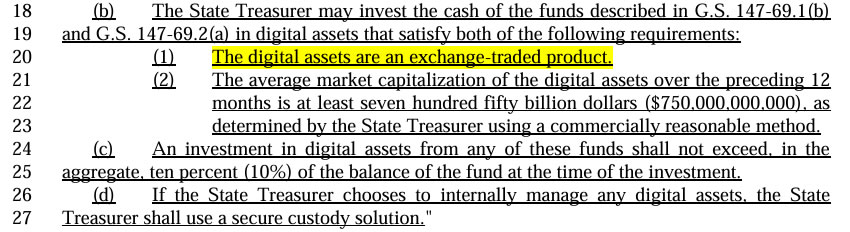 18 (b) The State Treasurer may invest the cash of the funds described in G.S. 147-69.1(b)
19 and G.S. 147-69.2(a) in digital assets that satisfy both of the following requirements:
20 (1) The digital assets are an exchange-traded product.
21 (2) The average market capitalization of the digital assets over the preceding 12
22 months is at least seven hundred fifty billion dollars ($750,000,000,000), as
23 determined by the State Treasurer using a commercially reasonable method.
24 (c) An investment in digital assets from any of these funds shall not exceed, in the
25 aggregate, ten percent (10%) of the balance of the fund at the time of the investment.
26 (d) If the State Treasurer chooses to internally manage any digital assets, the State
27 Treasurer shall use a secure custody solution."